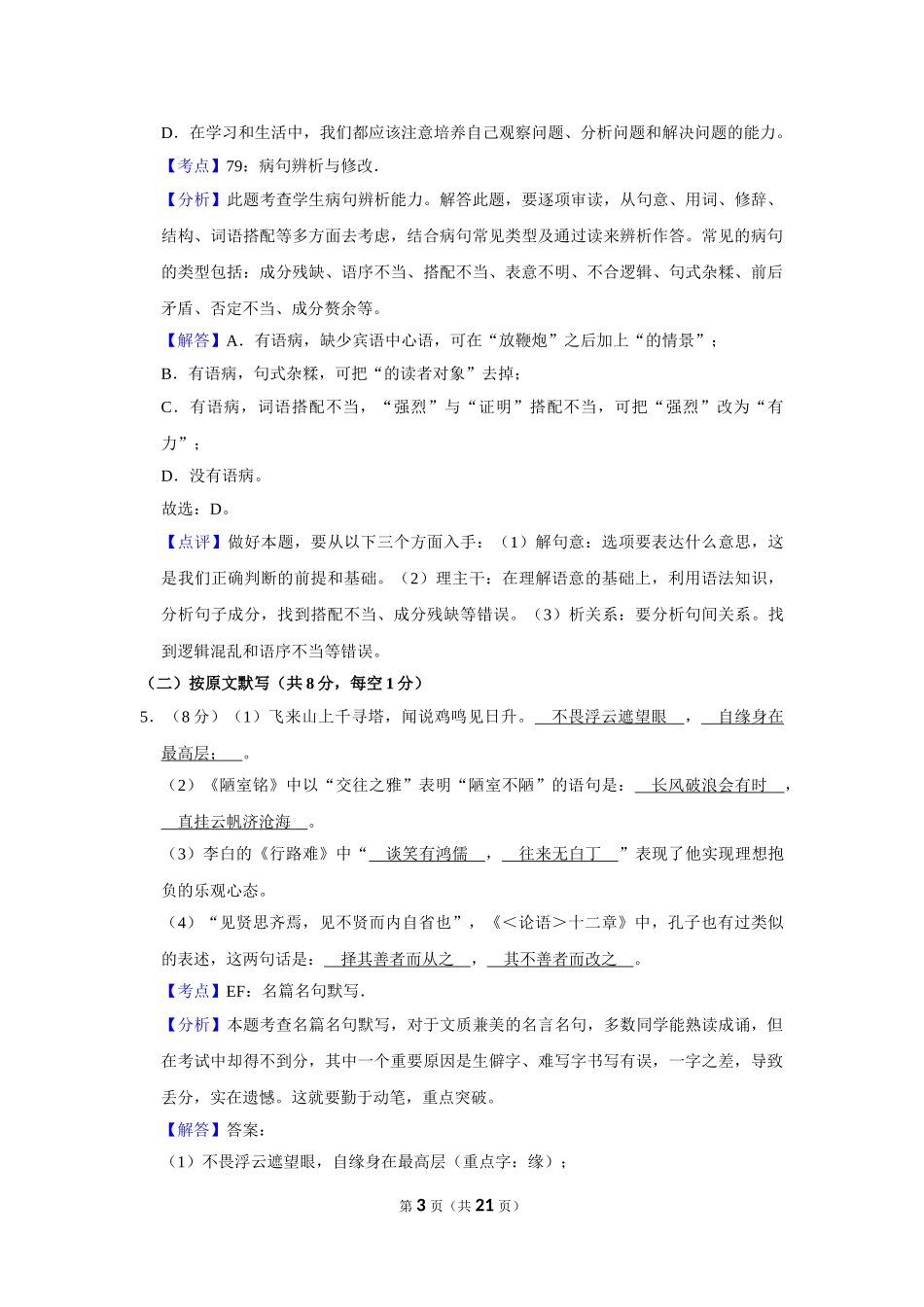 D．在学习和生活中，我们都应该注意培养自己观察问题、分析问题和解决问题的能力。

【考点】79：病句辨析与修改．

【分析】此题考查学生病句辨析能力。解答此题，要逐项审读，从句意、用词、修辞、结构、词语搭配等多方面去考虑，结合病句常见类型及通过读来辨析作答。常见的病句的类型包括：成分残缺、语序不当、搭配不当、表意不明、不合逻辑、句式杂糅、前后矛盾、否定不当、成分赘余等。

【解答】A．有语病，缺少宾语中心语，可在“放鞭炮”之后加上“的情景”；

B．有语病，句式杂糅，可把“的读者对象”去掉；

C．有语病，词语搭配不当，“强烈”与“证明”搭配不当，可把“强烈”改为“有力”；

D．没有语病。

故选：D。

【点评】做好本题，要从以下三个方面入手：（1）解句意：选项要表达什么意思，这是我们正确判断的前提和基础。（2）理主干：在理解语意的基础上，利用语法知识，分析句子成分，找到搭配不当、成分残缺等错误。（3）析关系：要分析句间关系。找到逻辑混乱和语序不当等错误。

（二）按原文默写（共8分，每空1分）

5．（8分）（1）飞来山上千寻塔，闻说鸡鸣见日升。 不畏浮云遮望眼 ， 自缘身在最高层； 。

（2）《陋室铭》中以“交往之雅”表明“陋室不陋”的语句是： 长风破浪会有时 ， 直挂云帆济沧海 。

（3）李白的《行路难》中“ 谈笑有鸿儒 ， 往来无白丁 ”表现了他实现理想抱负的乐观心态。

（4）“见贤思齐焉，见不贤而内自省也”，《＜论语＞十二章》中，孔子也有过类似的表述，这两句话是： 择其善者而从之 ， 其不善者而改之 。

【考点】EF：名篇名句默写．

【分析】本题考查名篇名句默写，对于文质兼美的名言名句，多数同学能熟读成诵，但在考试中却得不到分，其中一个重要原因是生僻字、难写字书写有误，一字之差，导致丢分，实在遗憾。这就要勤于动笔，重点突破。

【解答】答案：

（1）不畏浮云遮望眼，自缘身在最高层（重点字：缘）；

第3页（共21页）